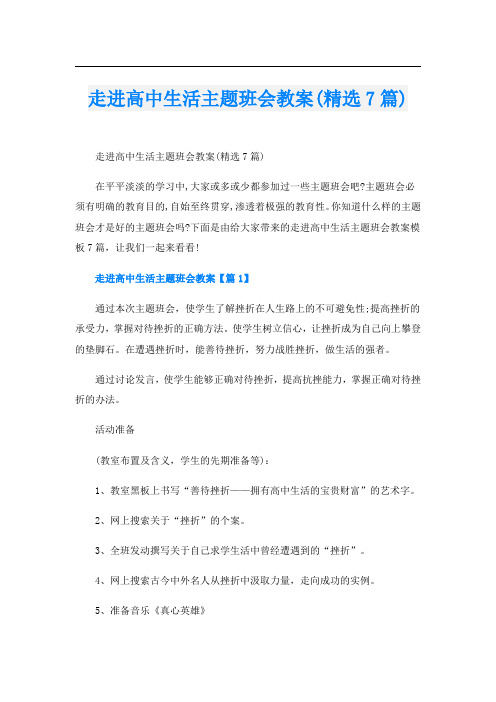 走进高中生活主题班会教案(精选7篇)

走进高中生活主题班会教案(精选7篇)

在平平淡淡的学习中,大家或多或少都参加过一些主题班会吧?主题班会必须有明确的教育目的,自始至终贯穿,渗透着极强的教育性。你知道什么样的主题班会才是好的主题班会吗?下面是由给大家带来的走进高中生活主题班会教案模板7篇，让我们一起来看看!

走进高中生活主题班会教案【篇1】

通过本次主题班会，使学生了解挫折在人生路上的不可避免性;提高挫折的承受力，掌握对待挫折的正确方法。使学生树立信心，让挫折成为自己向上攀登的垫脚石。在遭遇挫折时，能善待挫折，努力战胜挫折，做生活的强者。

通过讨论发言，使学生能够正确对待挫折，提高抗挫能力，掌握正确对待挫折的办法。

活动准备

(教室布置及含义，学生的先期准备等):

1、教室黑板上书写“善待挫折——拥有高中生活的宝贵财富”的艺术字。

2、网上搜索关于“挫折”的个案。

3、全班发动撰写关于自己求学生活中曾经遭遇到的“挫折”。

4、网上搜索古今中外名人从挫折中汲取力量，走向成功的实例。

5、准备音乐《真心英雄》